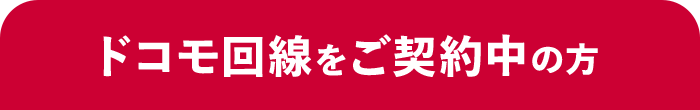 ドコモ回線をご契約中の方